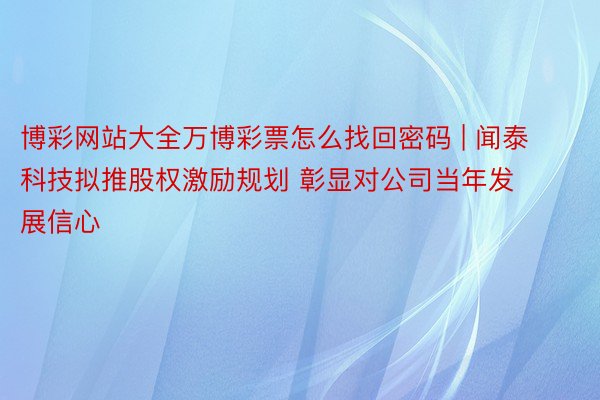 博彩网站大全万博彩票怎么找回密码 | 闻泰科技拟推股权激励规划 彰显对公司当年发展信心